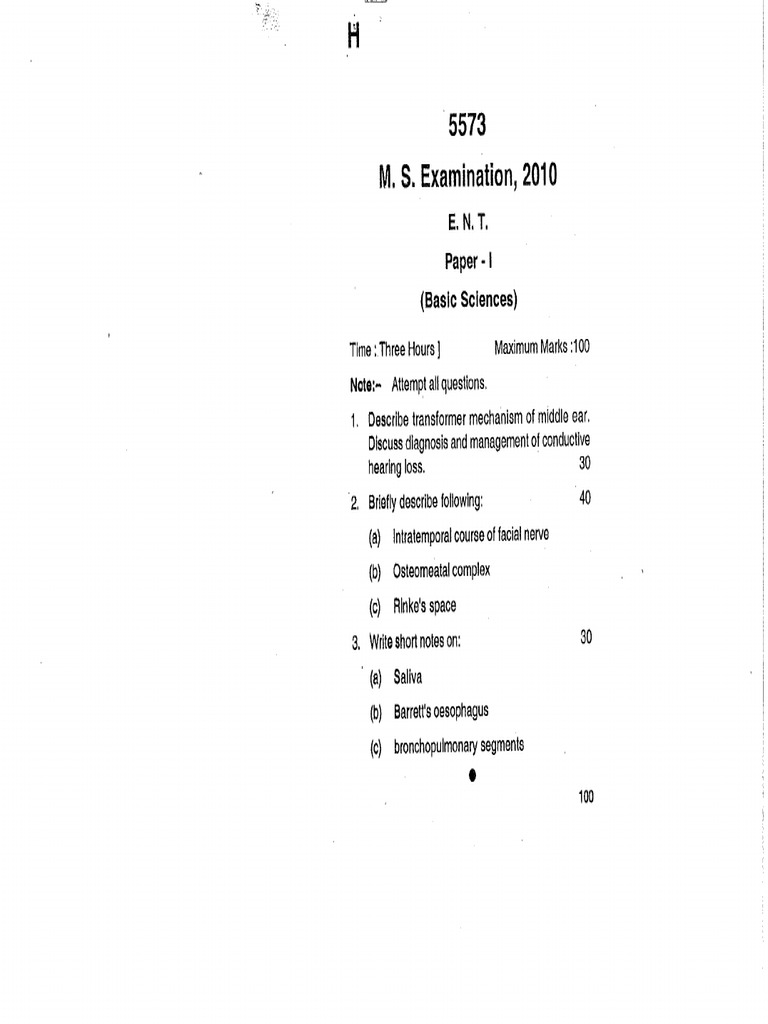 H

5573

M. S. Examination, 2010

E. N. T.

Paper - I

(Basic Sciences)

Time : Three Hours ] Maximum Marks :100

Note:- Attempt all questions.

1. Describe transformer mechanism of middle ear. Discuss diagnosis and management of conductive hearing loss. 30

2. Briefly describe following: 40

(a) Intratemporal course of facial nerve

(b) Osteomeatal complex

(c) Rinke's space

3. Write short notes on: 30

(a) Saliva

(b) Barrett's oesophagus

(c) bronchopulmonary segments

100